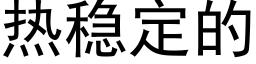 热稳定的